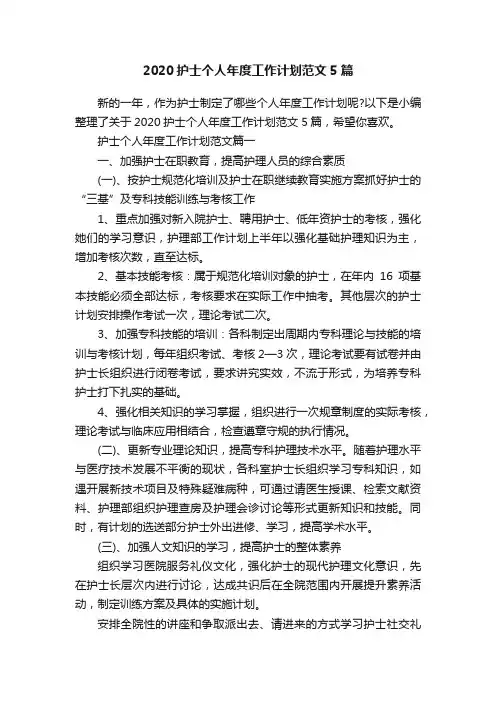 2020 护士个人年度工作计划范文 5 篇

新的一年，作为护士制定了哪些个人年度工作计划呢?以下是小编整理了关于 2020 护士个人年度工作计划范文 5 篇，希望你喜欢。

护士个人年度工作计划范文篇一

一、加强护士在职教育，提高护理人员的综合素质

(一)、按护士规范化培训及护士在职继续教育实施方案抓好护士的“三基”及专科技能训练与考核工作

1、重点加强对新入院护士、聘用护士、低年资护士的考核，强化她们的学习意识，护理部工作计划上半年以强化基础护理知识为主，增加考核次数，直至达标。

2、基本技能考核：属于规范化培训对象的护士，在年内 16 项基本技能必须全部达标，考核要求在实际工作中抽考。其他层次的护士计划安排操作考试一次，理论考试二次。

3、加强专科技能的培训：各科制定出周期内专科理论与技能的培训与考核计划，每年组织考试、考核 2—3 次，理论考试要有试卷并由护士长组织进行闭卷考试，要求讲究实效，不流于形式，为培养专科护士打下扎实的基础。

4、强化相关知识的学习掌握，组织进行一次规章制度的实际考核，理论考试与临床应用相结合，检查遵章守规的执行情况。

(二)、更新专业理论知识，提高专科护理技术水平。随着护理水平与医疗技术发展不平衡的现状，各科室护士长组织学习专科知识，如遇开展新技术项目及特殊疑难病种，可通过请医生授课、检索文献资料、护理部组织护理查房及护理会诊讨论等形式更新知识和技能。同时，有计划的选送部分护士外出进修、学习，提高学术水平。

(三)、加强人文知识的学习，提高护士的整体素养

组织学习医院服务礼仪文化，强化护士的现代护理文化意识，先在护士长层次内进行讨论，达成共识后在全院范围内开展提升素养活动，制定训练方案及具体的实施计划。

安排全院性的讲座和争取派出去、请进来的方式学习护士社交礼